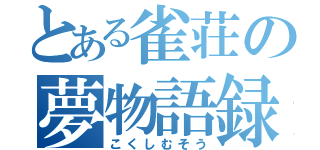 とある雀荘の
夢物語録
こくしむそう